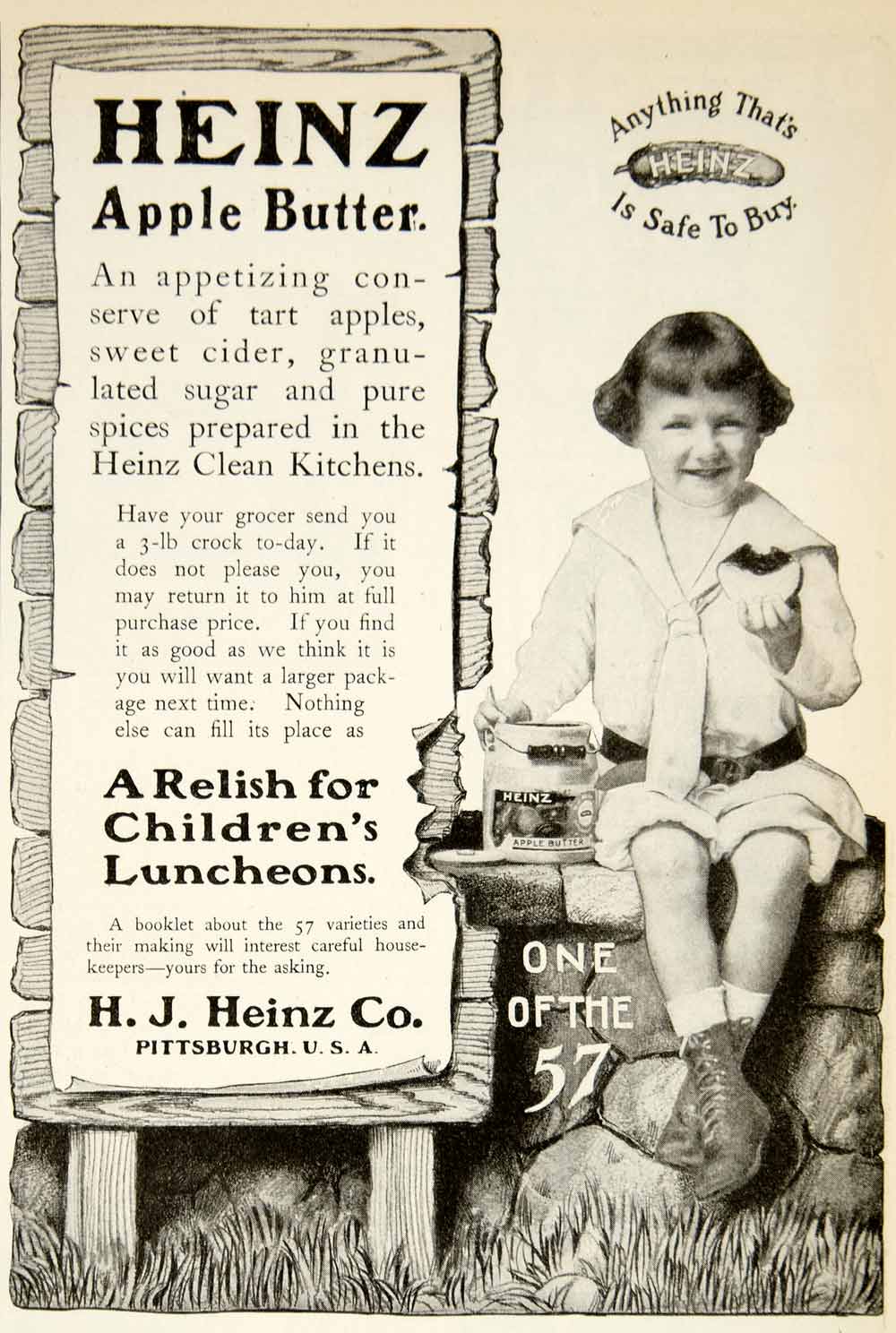 HEINZ
Apple Butter.

An appetizing conserve of tart apples, sweet cider, granulated sugar and pure spices prepared in the Heinz Clean Kitchens.

Have your grocer send you a 3-lb crock to-day. If it does not please you, you may return it to him at full purchase price. If you find it as good as we think it is you will want a larger package next time. Nothing else can fill its place as

A Relish for Children's Luncheons.

A booklet about the 57 varieties and their making will interest careful housekeepers—yours for the asking.

H. J. Heinz Co.
PITTSBURGH. U. S. A.

Anything That's HEINZ Is Safe To Buy.

HEINZ
APPLE BUTTER

ONE OF THE 57